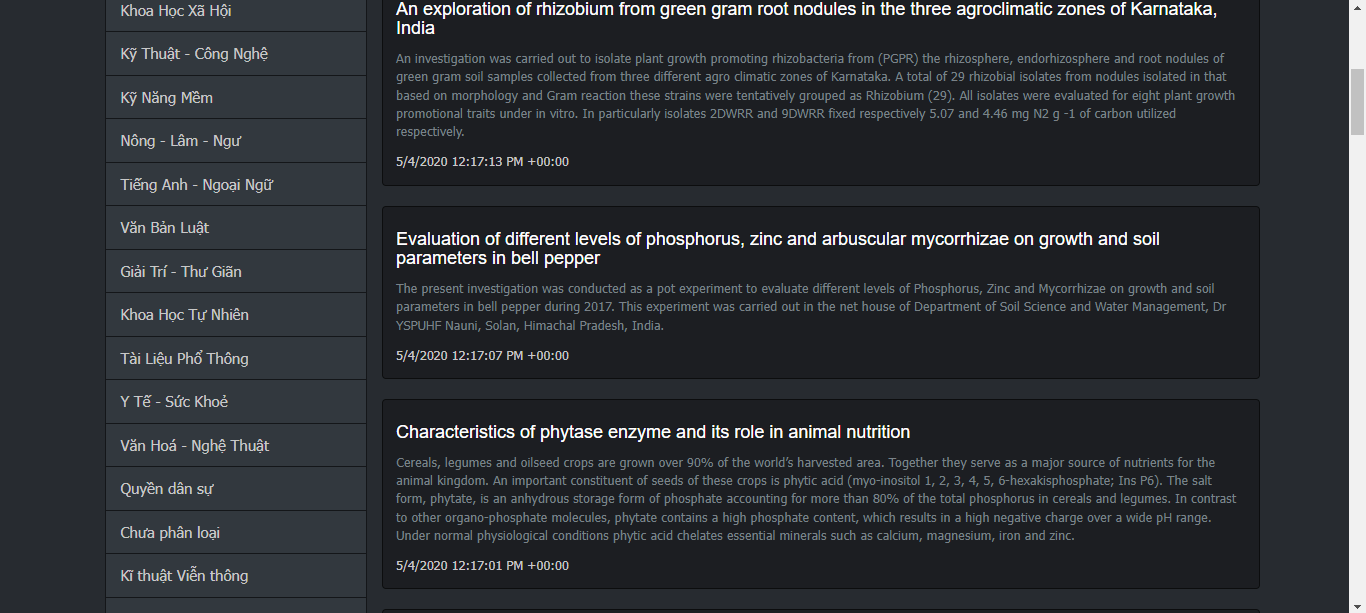 Khoa Học Xã Hội

Kỹ Thuật - Công Nghệ

Kỹ Năng Mềm

Nông - Lâm - Ngư

Tiếng Anh - Ngoại Ngữ

Văn Bản Luật

Giải Trí - Thư Giãn

Khoa Học Tự Nhiên

Tài Liệu Phổ Thông

Y Tế - Sức Khoẻ

Văn Hoá - Nghệ Thuật

Quyền dân sự

Chưa phân loại

Kĩ thuật Viễn thông

An exploration of rhizobium from green gram root nodules in the three agroclimatic zones of Karnataka, India

An investigation was carried out to isolate plant growth promoting rhizobacteria from (PGPR) the rhizosphere, endorhizosphere and root nodules of green gram soil samples collected from three different agro climatic zones of Karnataka. A total of 29 rhizobial isolates from nodules isolated in that based on morphology and Gram reaction these strains were tentatively grouped as Rhizobium (29). All isolates were evaluated for eight plant growth promotional traits under in vitro. In particularly isolates 2DWRR and 9DWRR fixed respectively 5.07 and 4.46 mg N2 g -1 of carbon utilized respectively.

5/4/2020 12:17:13 PM +00:00

Evaluation of different levels of phosphorus, zinc and arbuscular mycorrhizae on growth and soil parameters in bell pepper

The present investigation was conducted as a pot experiment to evaluate different levels of Phosphorus, Zinc and Mycorrhizae on growth and soil parameters in bell pepper during 2017. This experiment was carried out in the net house of Department of Soil Science and Water Management, Dr YSPUHF Nauni, Solan, Himachal Pradesh, India.

5/4/2020 12:17:07 PM +00:00

Characteristics of phytase enzyme and its role in animal nutrition

Cereals, legumes and oilseed crops are grown over 90% of the world's harvested area. Together they serve as a major source of nutrients for the animal kingdom. An important constituent of seeds of these crops is phytic acid (myo-inositol 1, 2, 3, 4, 5, 6-hexakisphosphate; Ins P6). The salt form, phytate, is an anhydrous storage form of phosphate accounting for more than 80% of the total phosphorus in cereals and legumes. In contrast to other organo-phosphate molecules, phytate contains a high phosphate content, which results in a high negative charge over a wide pH range. Under normal physiological conditions phytic acid chelates essential minerals such as calcium, magnesium, iron and zinc.

5/4/2020 12:17:01 PM +00:00